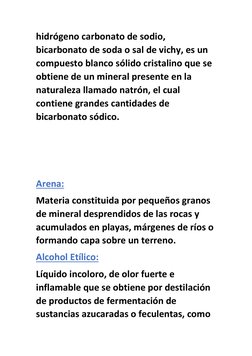 hidrógeno carbonato de sodio, bicarbonato de soda o sal de vichy, es un compuesto blanco sólido cristalino que se obtiene de un mineral presente en la naturaleza llamado natrón, el cual contiene grandes cantidades de bicarbonato sódico.

Arena:

Materia constituida por pequeños granos de mineral desprendidos de las rocas y acumulados en playas, márgenes de ríos o formando capa sobre un terreno.

Alcohol Etílico:

Líquido incoloro, de olor fuerte e inflamable que se obtiene por destilación de productos de fermentación de sustancias azucaradas o feculentas, como